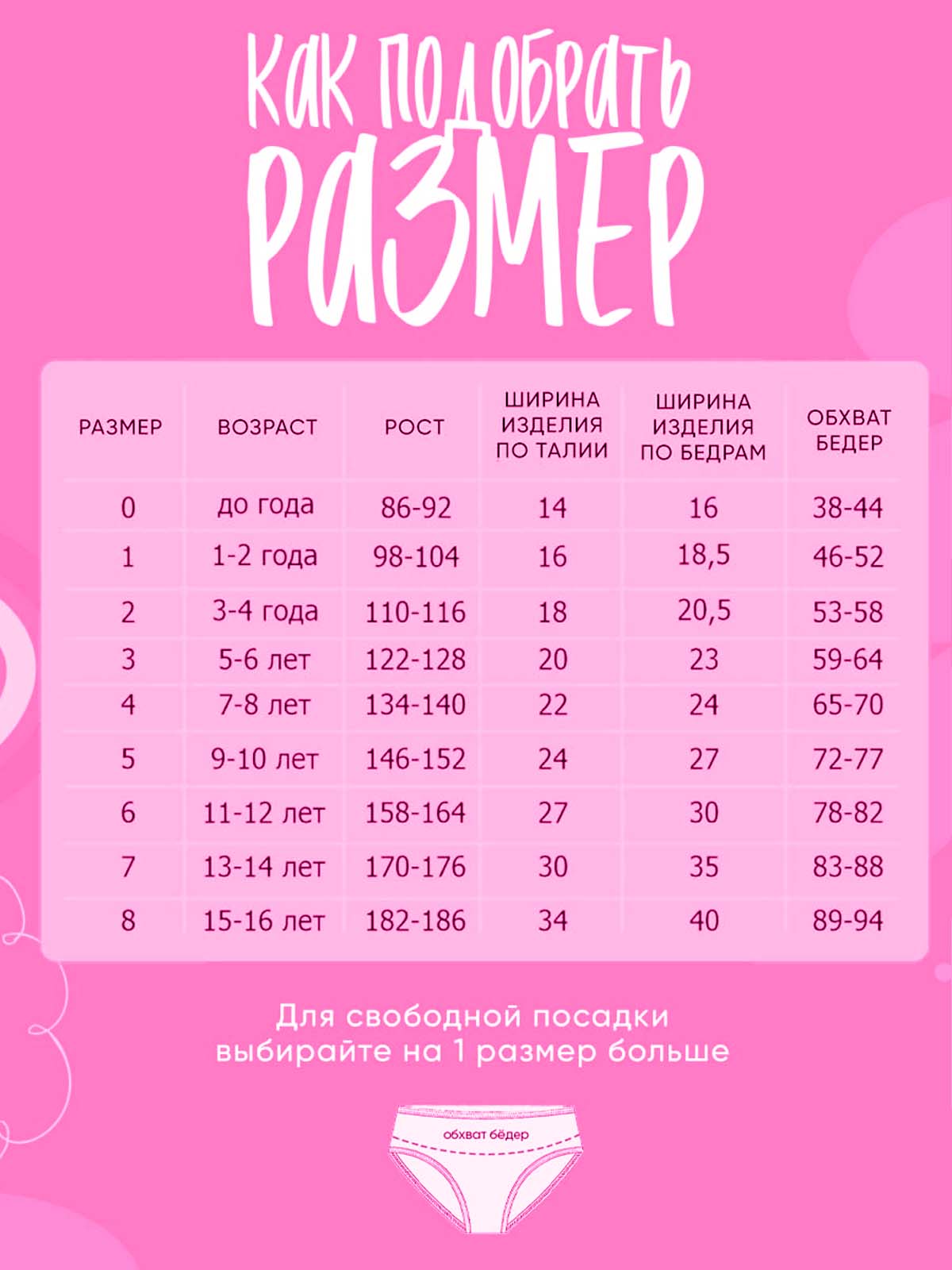 КАК ПОДОБРАТЬ
РАЗМЕР

| РАЗМЕР | ВОЗРАСТ | РОСТ | ШИРИНА ИЗДЕЛИЯ ПО ТАЛИИ | ШИРИНА ИЗДЕЛИЯ ПО БЕДРАМ | ОБХВАТ БЕДЕР |
|---|---|---|---|---|---|
| 0 | до года | 86-92 | 14 | 16 | 38-44 |
| 1 | 1-2 года | 98-104 | 16 | 18,5 | 46-52 |
| 2 | 3-4 года | 110-116 | 18 | 20,5 | 53-58 |
| 3 | 5-6 лет | 122-128 | 20 | 23 | 59-64 |
| 4 | 7-8 лет | 134-140 | 22 | 24 | 65-70 |
| 5 | 9-10 лет | 146-152 | 24 | 27 | 72-77 |
| 6 | 11-12 лет | 158-164 | 27 | 30 | 78-82 |
| 7 | 13-14 лет | 170-176 | 30 | 35 | 83-88 |
| 8 | 15-16 лет | 182-186 | 34 | 40 | 89-94 |

Для свободной посадки выбирайте на 1 размер больше

обхват бёдер